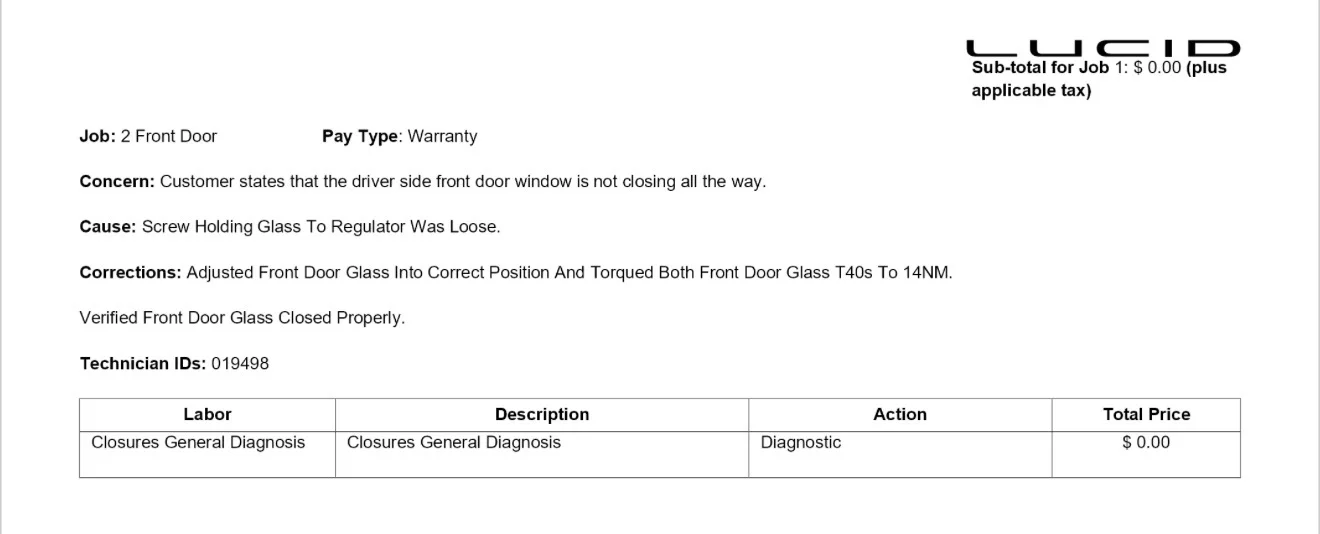 LUCID

Sub-total for Job 1: $ 0.00 (plus applicable tax)

Job: 2 Front Door Pay Type: Warranty

Concern: Customer states that the driver side front door window is not closing all the way.

Cause: Screw Holding Glass To Regulator Was Loose.

Corrections: Adjusted Front Door Glass Into Correct Position And Torqued Both Front Door Glass T40s To 14NM.

Verified Front Door Glass Closed Properly.

Technician IDs: 019498

| Labor | Description | Action | Total Price |
|---|---|---|---|
| Closures General Diagnosis | Closures General Diagnosis | Diagnostic | $ 0.00 |